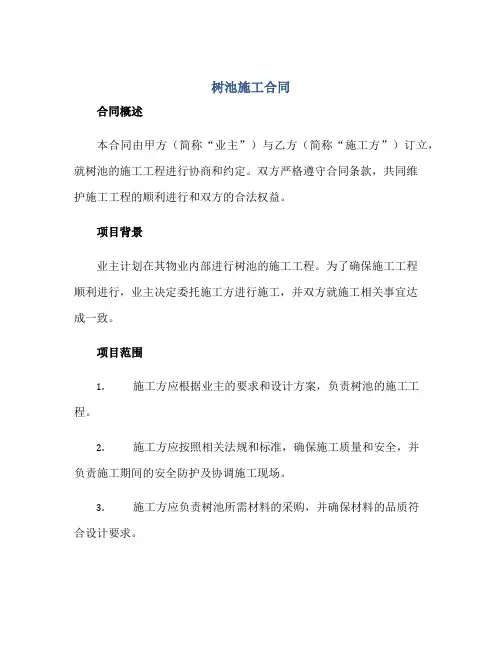 树池施工合同

合同概述

本合同由甲方（简称“业主”）与乙方（简称“施工方”）订立，就树池的施工工程进行协商和约定。双方严格遵守合同条款，共同维护施工工程的顺利进行和双方的合法权益。

项目背景

业主计划在其物业内部进行树池的施工工程。为了确保施工工程顺利进行，业主决定委托施工方进行施工，并双方就施工相关事宜达成一致。

项目范围

1. 施工方应根据业主的要求和设计方案，负责树池的施工工程。

2. 施工方应按照相关法规和标准，确保施工质量和安全，并负责施工期间的安全防护及协调施工现场。

3. 施工方应负责树池所需材料的采购，并确保材料的品质符合设计要求。